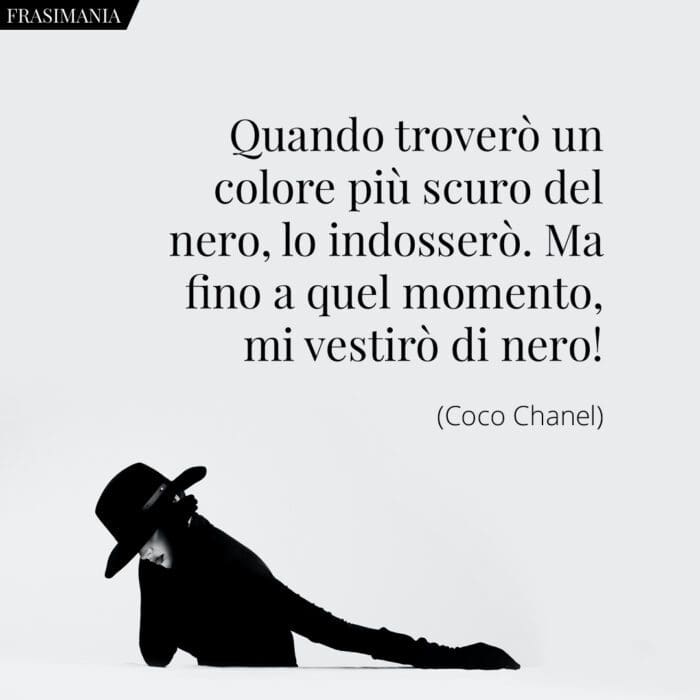 FRASIMANIA

Quando troverò un colore più scuro del nero, lo indosserò. Ma fino a quel momento, mi vestirò di nero!

(Coco Chanel)